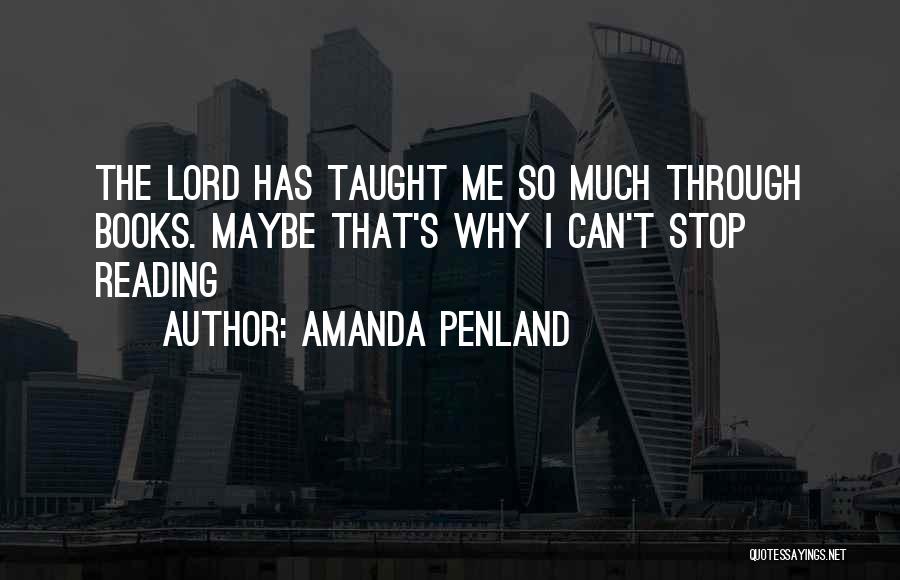 THE LORD HAS TAUGHT ME SO MUCH THROUGH BOOKS. MAYBE THAT'S WHY I CAN'T STOP READING

AUTHOR: AMANDA PENLAND

QUOTESSAYINGS.NET